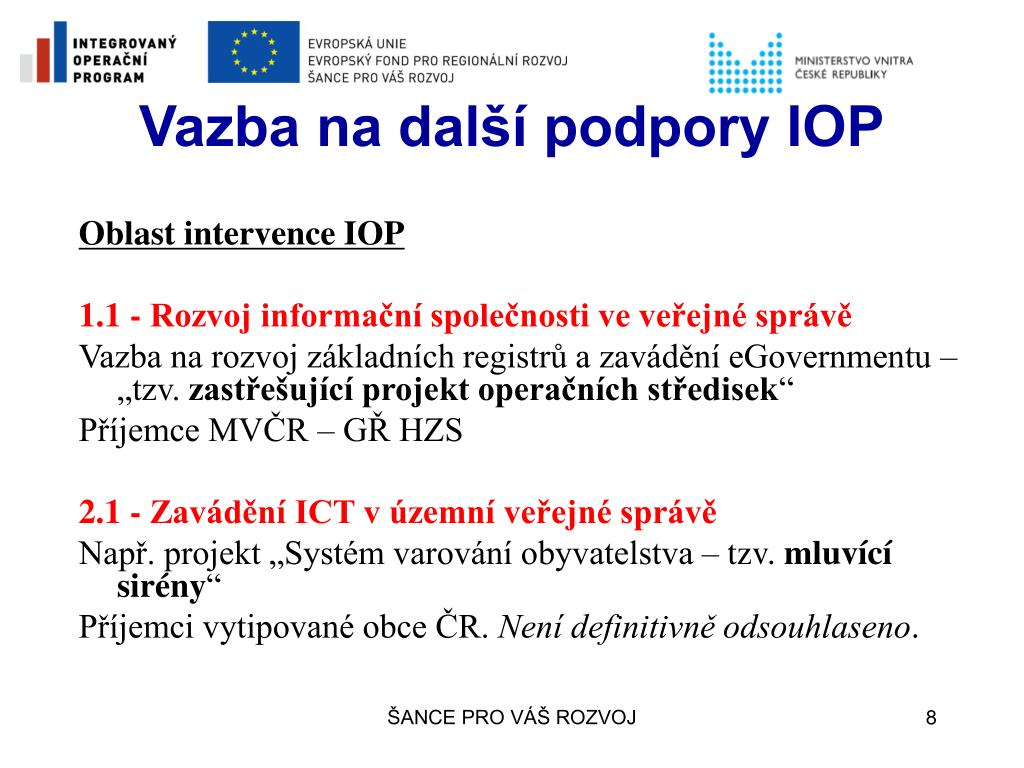 INTEGROVANÝ OPERAČNÍ PROGRAM

EVROPSKÁ UNIE
EVROPSKÝ FOND PRO REGIONÁLNÍ ROZVOJ
ŠANCE PRO VÁŠ ROZVOJ

MINISTERSTVO VNITRA ČESKÉ REPUBLIKY

Vazba na další podpory IOP

Oblast intervence IOP

1.1 - Rozvoj informační společnosti ve veřejné správě

Vazba na rozvoj základních registrů a zavádění eGovernmentu – „tzv. zastřešující projekt operačních středisek“

Příjemce MVČR – GŘ HZS

2.1 - Zavádění ICT v územní veřejné správě

Např. projekt „Systém varování obyvatelstva – tzv. mluvící sirény“

Příjemci vytipované obce ČR. Není definitivně odsouhlaseno.

ŠANCE PRO VÁŠ ROZVOJ

8